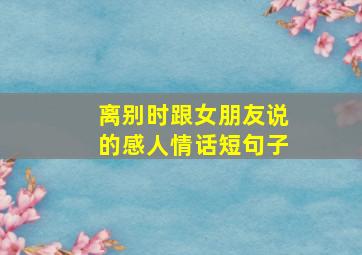 离别时跟女朋友说的感人情话短句子